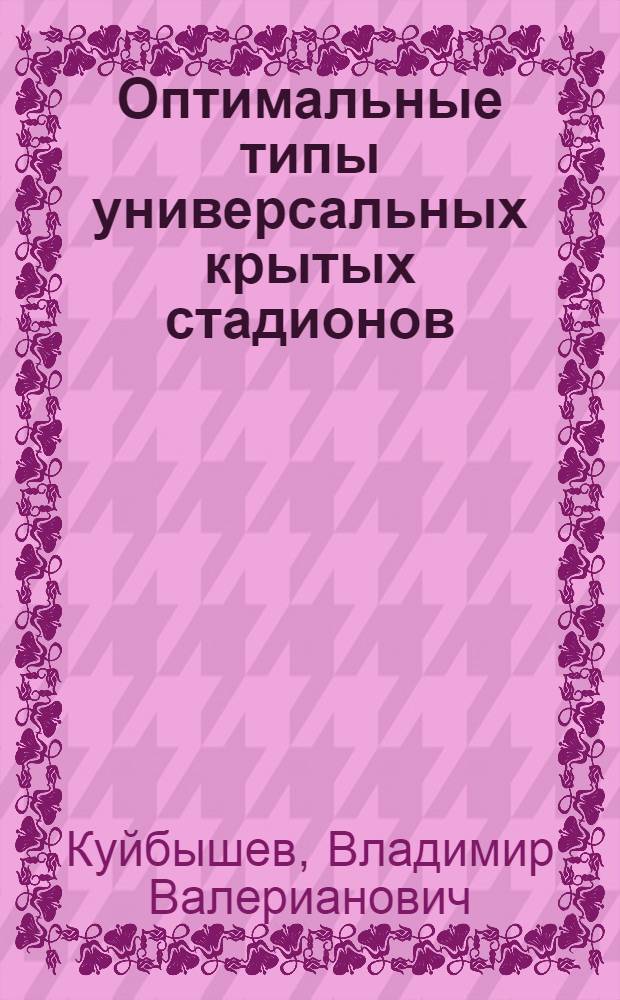 Оптимальные типы универсальных крытых стадионов

Куйбышев, Владимир Валерианович